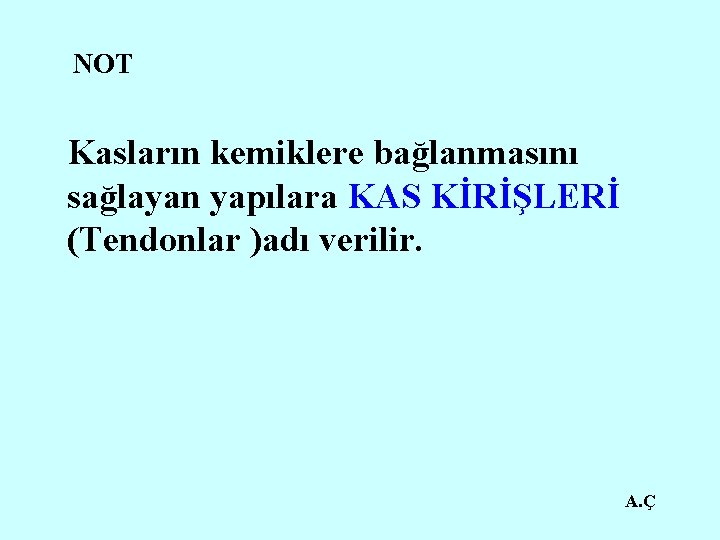 NOT

Kasların kemiklere bağlanmasını sağlayan yapılara KAS KİRİŞLERİ (Tendonlar )adı verilir.

A.Ç